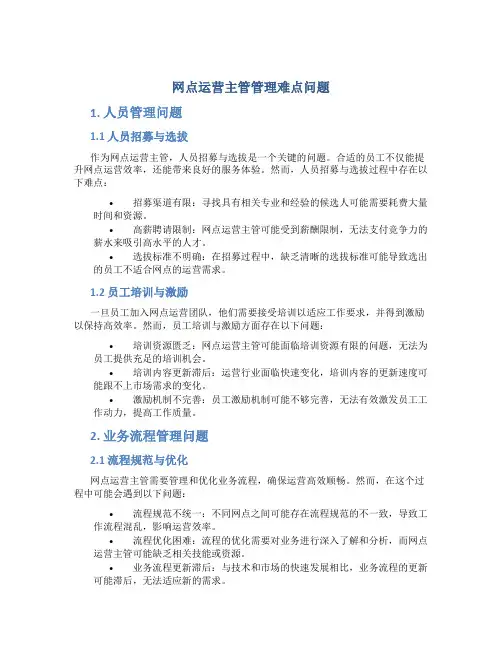 网点运营主管管理难点问题

1. 人员管理问题

1.1 人员招募与选拔

作为网点运营主管，人员招募与选拔是一个关键的问题。合适的员工不仅能提升网点运营效率，还能带来良好的服务体验。然而，人员招募与选拔过程中存在以下难点：

• 招募渠道有限：寻找具有相关专业和经验的候选人可能需要耗费大量时间和资源。
• 高薪聘请限制：网点运营主管可能受到薪酬限制，无法支付竞争力的薪水来吸引高水平的人才。
• 选拔标准不明确：在招募过程中，缺乏清晰的选拔标准可能导致选出的员工不适合网点的运营需求。

1.2 员工培训与激励

一旦员工加入网点运营团队，他们需要接受培训以适应工作要求，并得到激励以保持高效率。然而，员工培训与激励方面存在以下问题：

• 培训资源匮乏：网点运营主管可能面临培训资源有限的问题，无法为员工提供充足的培训机会。
• 培训内容更新滞后：运营行业面临快速变化，培训内容的更新速度可能跟不上市场需求的变化。
• 激励机制不完善：员工激励机制可能不够完善，无法有效激发员工工作动力，提高工作质量。

2. 业务流程管理问题

2.1 流程规范与优化

网点运营主管需要管理和优化业务流程，确保运营高效顺畅。然而，在这个过程中可能会遇到以下问题：

• 流程规范不统一：不同网点之间可能存在流程规范的不一致，导致工作流程混乱，影响运营效率。
• 流程优化困难：流程的优化需要对业务进行深入了解和分析，而网点运营主管可能缺乏相关技能或资源。
• 业务流程更新滞后：与技术和市场的快速发展相比，业务流程的更新可能滞后，无法适应新的需求。